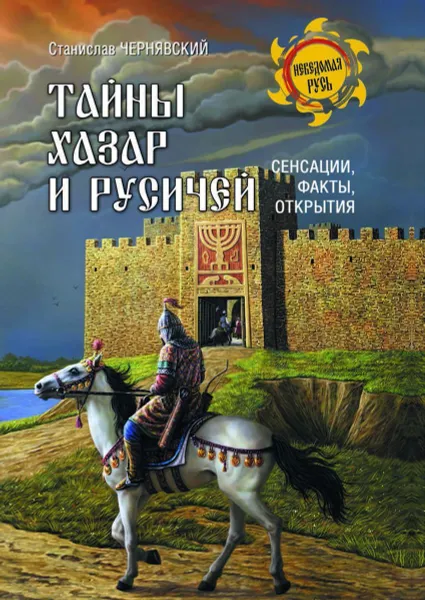 Станислав ЧЕРНЯВСКИЙ

НЕВЕДОМАЯ РУСЬ

ТАЙНЫ ХАЗАР И РУСИЧЕЙ

СЕНСАЦИИ, ФАКТЫ, ОТКРЫТИЯ